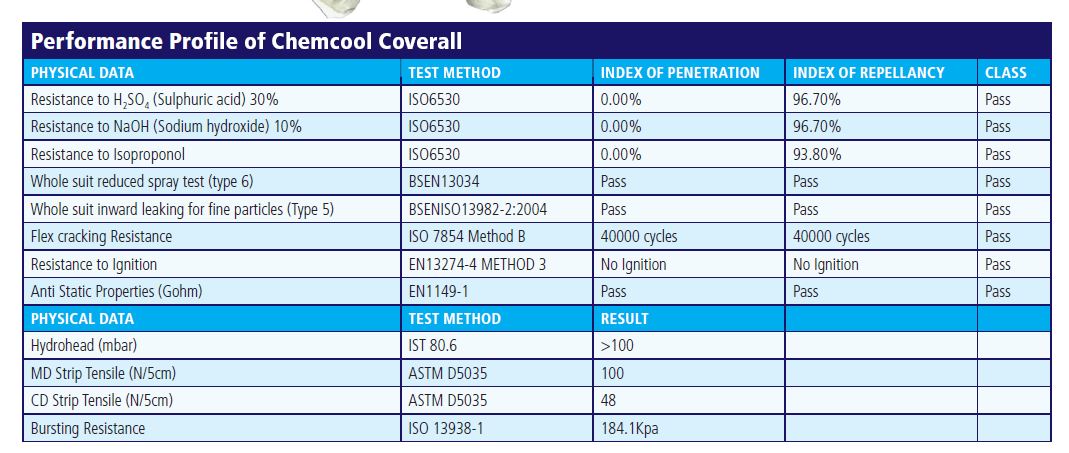 Performance Profile of Chemcool Coverall

| PHYSICAL DATA | TEST METHOD | INDEX OF PENETRATION | INDEX OF REPELLANCY | CLASS |
|---|---|---|---|---|
| Resistance to $H_2SO_4$ (Sulphuric acid) 30% | ISO6530 | 0.00% | 96.70% | Pass |
| Resistance to NaOH (Sodium hydroxide) 10% | ISO6530 | 0.00% | 96.70% | Pass |
| Resistance to Isoproponol | ISO6530 | 0.00% | 93.80% | Pass |
| Whole suit reduced spray test (type 6) | BSEN13034 | Pass | Pass | Pass |
| Whole suit inward leaking for fine particles (Type 5) | BSENISO13982-2:2004 | Pass | Pass | Pass |
| Flex cracking Resistance | ISO 7854 Method B | 40000 cycles | 40000 cycles | Pass |
| Resistance to Ignition | EN13274-4 METHOD 3 | No Ignition | No Ignition | Pass |
| Anti Static Properties (Gohm) | EN1149-1 | Pass | Pass | Pass |
| PHYSICAL DATA | TEST METHOD | RESULT | | |
| Hydrohead (mbar) | IST 80.6 | >100 | | |
| MD Strip Tensile (N/5cm) | ASTM D5035 | 100 | | |
| CD Strip Tensile (N/5cm) | ASTM D5035 | 48 | | |
| Bursting Resistance | ISO 13938-1 | 184.1Kpa | | |